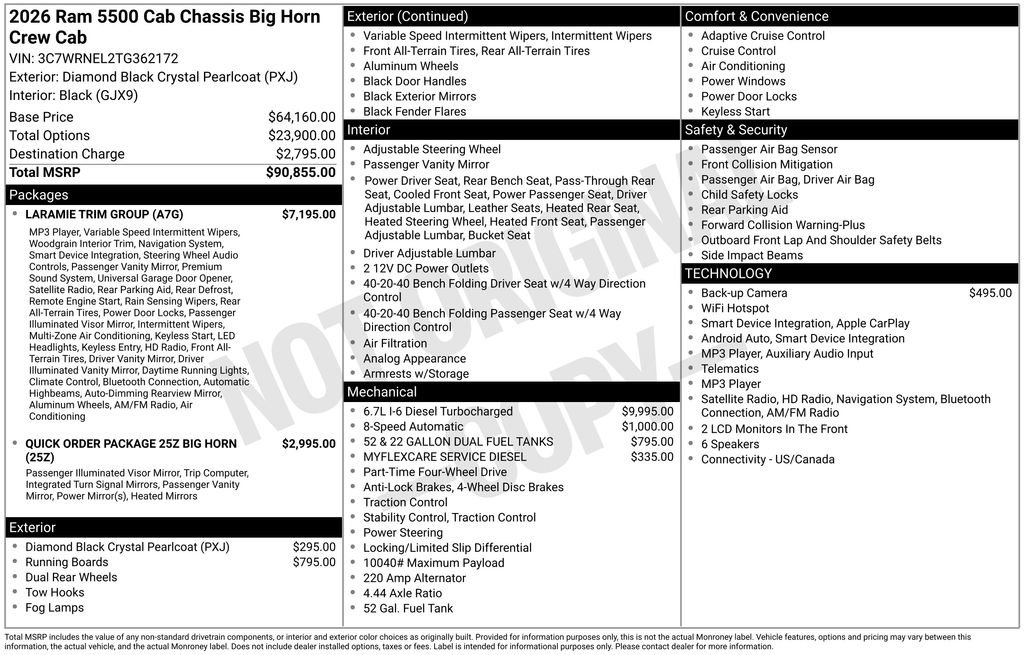 2026 Ram 5500 Cab Chassis Big Horn Crew Cab
VIN: 3C7WRNEL2TG362172
Exterior: Diamond Black Crystal Pearlcoat (PXJ)
Interior: Black (GJX9)

Base Price $64,160.00
Total Options $23,900.00
Destination Charge $2,795.00
Total MSRP $90,855.00

Packages

• LARAMIE TRIM GROUP (A7G) $7,195.00
MP3 Player, Variable Speed Intermittent Wipers, Woodgrain Interior Trim, Navigation System, Smart Device Integration, Steering Wheel Audio Controls, Passenger Vanity Mirror, Premium Sound System, Universal Garage Door Opener, Satellite Radio, Rear Parking Aid, Rear Defrost, Remote Engine Start, Rain Sensing Wipers, Rear All-Terrain Tires, Power Door Locks, Passenger Illuminated Visor Mirror, Intermittent Wipers, Multi-Zone Air Conditioning, Keyless Start, LED Headlights, Keyless Entry, HD Radio, Front All-Terrain Tires, Driver Vanity Mirror, Driver Illuminated Vanity Mirror, Daytime Running Lights, Climate Control, Bluetooth Connection, Automatic Highbeams, Auto-Dimming Rearview Mirror, Aluminum Wheels, AM/FM Radio, Air Conditioning

• QUICK ORDER PACKAGE 25Z BIG HORN (25Z) $2,995.00
Passenger Illuminated Visor Mirror, Trip Computer, Integrated Turn Signal Mirrors, Passenger Vanity Mirror, Power Mirror(s), Heated Mirrors

Exterior
• Diamond Black Crystal Pearlcoat (PXJ) $295.00
• Running Boards $795.00
• Dual Rear Wheels
• Tow Hooks
• Fog Lamps

Exterior (Continued)
• Variable Speed Intermittent Wipers, Intermittent Wipers
• Front All-Terrain Tires, Rear All-Terrain Tires
• Aluminum Wheels
• Black Door Handles
• Black Exterior Mirrors
• Black Fender Flares

Interior
• Adjustable Steering Wheel
• Passenger Vanity Mirror
• Power Driver Seat, Rear Bench Seat, Pass-Through Rear Seat, Cooled Front Seat, Power Passenger Seat, Driver Adjustable Lumbar, Leather Seats, Heated Rear Seat, Heated Steering Wheel, Heated Front Seat, Passenger Adjustable Lumbar, Bucket Seat
• Driver Adjustable Lumbar
• 2 12V DC Power Outlets
• 40-20-40 Bench Folding Driver Seat w/4 Way Direction Control
• 40-20-40 Bench Folding Passenger Seat w/4 Way Direction Control
• Air Filtration
• Analog Appearance
• Armrests w/Storage

Mechanical
• 6.7L I-6 Diesel Turbocharged $9,995.00
• 8-Speed Automatic $1,000.00
• 52 & 22 GALLON DUAL FUEL TANKS $795.00
• MYFLEXCARE SERVICE DIESEL $335.00
• Part-Time Four-Wheel Drive
• Anti-Lock Brakes, 4-Wheel Disc Brakes
• Traction Control
• Stability Control, Traction Control
• Power Steering
• Locking/Limited Slip Differential
• 10040# Maximum Payload
• 220 Amp Alternator
• 4.44 Axle Ratio
• 52 Gal. Fuel Tank

Comfort & Convenience
• Adaptive Cruise Control
• Cruise Control
• Air Conditioning
• Power Windows
• Power Door Locks
• Keyless Start

Safety & Security
• Passenger Air Bag Sensor
• Front Collision Mitigation
• Passenger Air Bag, Driver Air Bag
• Child Safety Locks
• Rear Parking Aid
• Forward Collision Warning-Plus
• Outboard Front Lap And Shoulder Safety Belts
• Side Impact Beams

TECHNOLOGY
• Back-up Camera $495.00
• WiFi Hotspot
• Smart Device Integration, Apple CarPlay
• Android Auto, Smart Device Integration
• MP3 Player, Auxiliary Audio Input
• Telematics
• MP3 Player
• Satellite Radio, HD Radio, Navigation System, Bluetooth Connection, AM/FM Radio
• 2 LCD Monitors In The Front
• 6 Speakers
• Connectivity - US/Canada

Total MSRP includes the value of any non-standard drivetrain components, or interior and exterior color choices as originally built. Provided for information purposes only, this is not the actual Monroney label. Vehicle features, options and pricing may vary between this information, the actual vehicle, and the actual Monroney label. Does not include dealer installed options, taxes or fees. Label is intended for informational purposes only. Please contact dealer for more information.

NOT ORIGINAL COPY